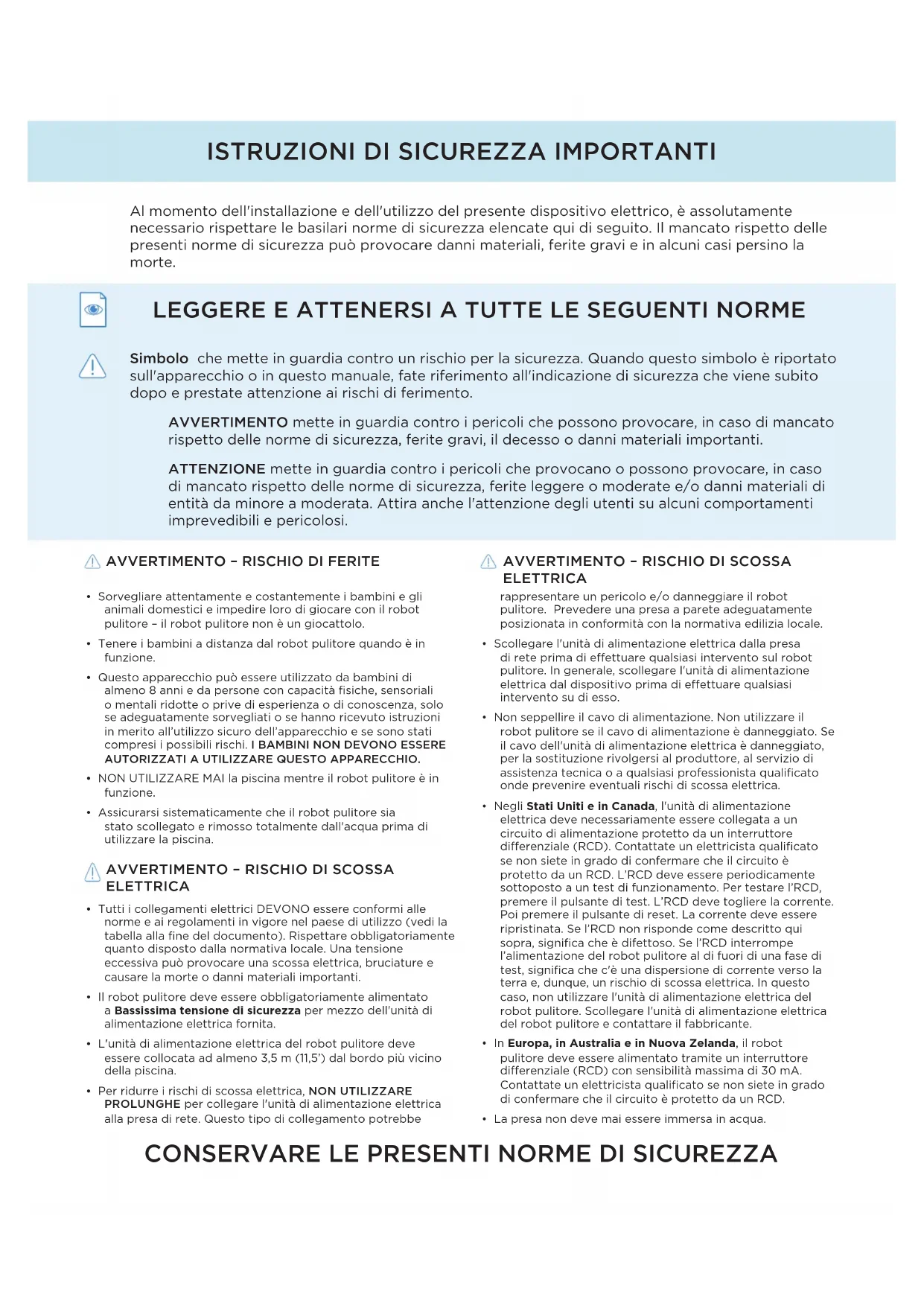 ISTRUZIONI DI SICUREZZA IMPORTANTI

Al momento dell'installazione e dell'utilizzo del presente dispositivo elettrico, è assolutamente necessario rispettare le basilari norme di sicurezza elencate qui di seguito. Il mancato rispetto delle presenti norme di sicurezza può provocare danni materiali, ferite gravi e in alcuni casi persino la morte.

LEGGERE E ATTENERSI A TUTTE LE SEGUENTI NORME

Simbolo che mette in guardia contro un rischio per la sicurezza. Quando questo simbolo è riportato sull'apparecchio o in questo manuale, fate riferimento all'indicazione di sicurezza che viene subito dopo e prestate attenzione ai rischi di ferimento.

AVVERTIMENTO mette in guardia contro i pericoli che possono provocare, in caso di mancato rispetto delle norme di sicurezza, ferite gravi, il decesso o danni materiali importanti.

ATTENZIONE mette in guardia contro i pericoli che provocano o possono provocare, in caso di mancato rispetto delle norme di sicurezza, ferite leggere o moderate e/o danni materiali di entità da minore a moderata. Attira anche l'attenzione degli utenti su alcuni comportamenti imprevedibili e pericolosi.

AVVERTIMENTO – RISCHIO DI FERITE

• Sorvegliare attentamente e costantemente i bambini e gli animali domestici e impedire loro di giocare con il robot pulitore – il robot pulitore non è un giocattolo.
• Tenere i bambini a distanza dal robot pulitore quando è in funzione.
• Questo apparecchio può essere utilizzato da bambini di almeno 8 anni e da persone con capacità fisiche, sensoriali o mentali ridotte o prive di esperienza o di conoscenza, solo se adeguatamente sorvegliati o se hanno ricevuto istruzioni in merito all'utilizzo sicuro dell'apparecchio e se sono stati compresi i possibili rischi. I BAMBINI NON DEVONO ESSERE AUTORIZZATI A UTILIZZARE QUESTO APPARECCHIO.
• NON UTILIZZARE MAI la piscina mentre il robot pulitore è in funzione.
• Assicurarsi sistematicamente che il robot pulitore sia stato scollegato e rimosso totalmente dall'acqua prima di utilizzare la piscina.

AVVERTIMENTO – RISCHIO DI SCOSSA ELETTRICA

• Tutti i collegamenti elettrici DEVONO essere conformi alle norme e ai regolamenti in vigore nel paese di utilizzo (vedi la tabella alla fine del documento). Rispettare obbligatoriamente quanto disposto dalla normativa locale. Una tensione eccessiva può provocare una scossa elettrica, bruciature e causare la morte o danni materiali importanti.
• Il robot pulitore deve essere obbligatoriamente alimentato a Bassissima tensione di sicurezza per mezzo dell'unità di alimentazione elettrica fornita.
• L'unità di alimentazione elettrica del robot pulitore deve essere collocata ad almeno 3,5 m (11,5') dal bordo più vicino della piscina.
• Per ridurre i rischi di scossa elettrica, NON UTILIZZARE PROLUNGHE per collegare l'unità di alimentazione elettrica alla presa di rete. Questo tipo di collegamento potrebbe

AVVERTIMENTO – RISCHIO DI SCOSSA ELETTRICA

rappresentare un pericolo e/o danneggiare il robot pulitore. Prevedere una presa a parete adeguatamente posizionata in conformità con la normativa edilizia locale.
• Scollegare l'unità di alimentazione elettrica dalla presa di rete prima di effettuare qualsiasi intervento sul robot pulitore. In generale, scollegare l'unità di alimentazione elettrica dal dispositivo prima di effettuare qualsiasi intervento su di esso.
• Non seppellire il cavo di alimentazione. Non utilizzare il robot pulitore se il cavo di alimentazione è danneggiato. Se il cavo dell'unità di alimentazione elettrica è danneggiato, per la sostituzione rivolgersi al produttore, al servizio di assistenza tecnica o a qualsiasi professionista qualificato onde prevenire eventuali rischi di scossa elettrica.
• Negli Stati Uniti e in Canada, l'unità di alimentazione elettrica deve necessariamente essere collegata a un circuito di alimentazione protetto da un interruttore differenziale (RCD). Contattate un elettricista qualificato se non siete in grado di confermare che il circuito è protetto da un RCD. L'RCD deve essere periodicamente sottoposto a un test di funzionamento. Per testare l'RCD, premere il pulsante di test. L'RCD deve togliere la corrente. Poi premere il pulsante di reset. La corrente deve essere ripristinata. Se l'RCD non risponde come descritto qui sopra, significa che è difettoso. Se l'RCD interrompe l'alimentazione del robot pulitore al di fuori di una fase di test, significa che c'è una dispersione di corrente verso la terra e, dunque, un rischio di scossa elettrica. In questo caso, non utilizzare l'unità di alimentazione elettrica del robot pulitore. Scollegare l'unità di alimentazione elettrica del robot pulitore e contattare il fabbricante.
• In Europa, in Australia e in Nuova Zelanda, il robot pulitore deve essere alimentato tramite un interruttore differenziale (RCD) con sensibilità massima di 30 mA. Contattate un elettricista qualificato se non siete in grado di confermare che il circuito è protetto da un RCD.
• La presa non deve mai essere immersa in acqua.

CONSERVARE LE PRESENTI NORME DI SICUREZZA